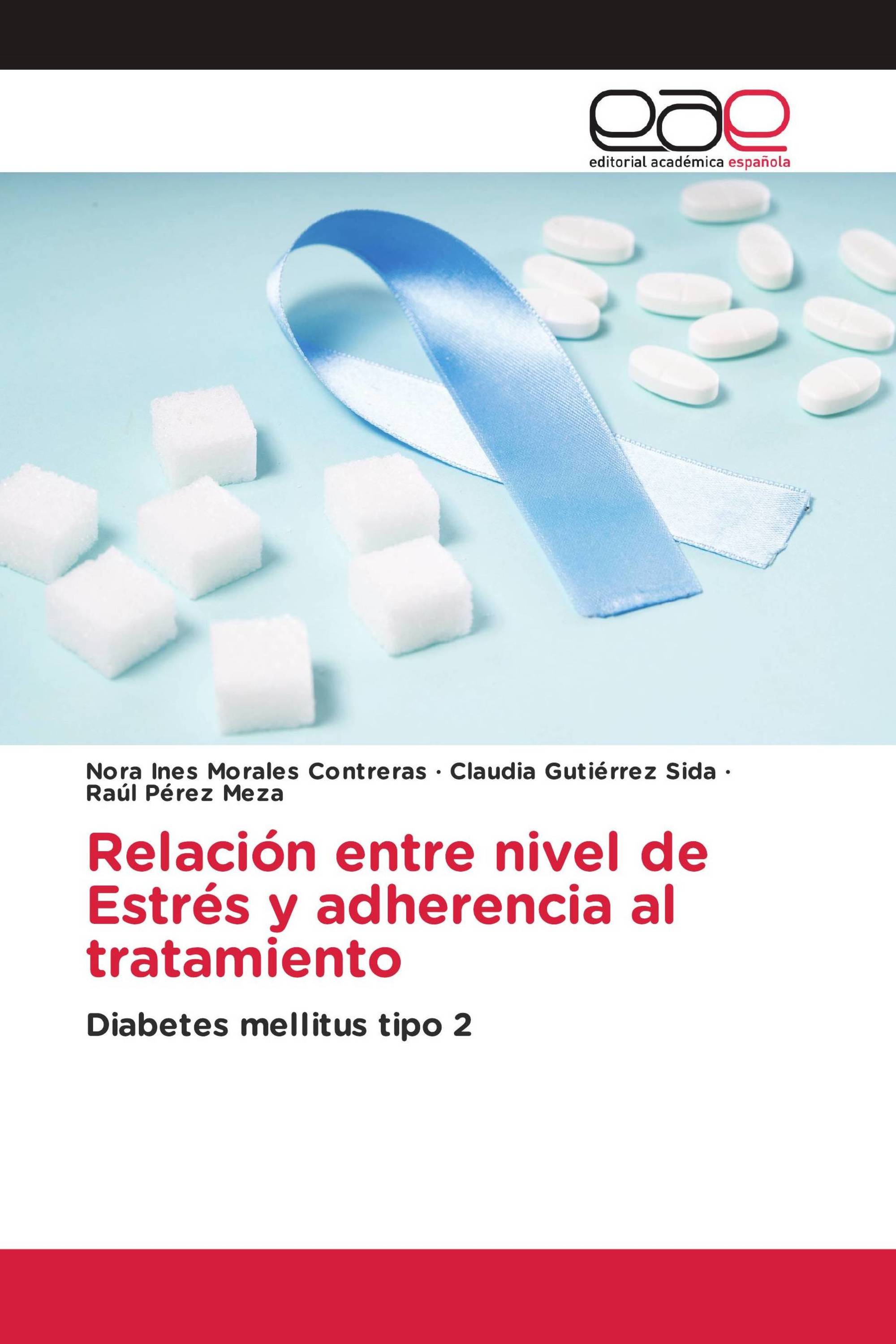 eae
editorial académica española

Nora Ines Morales Contreras · Claudia Gutiérrez Sida · Raúl Pérez Meza

Relación entre nivel de Estrés y adherencia al tratamiento

Diabetes mellitus tipo 2